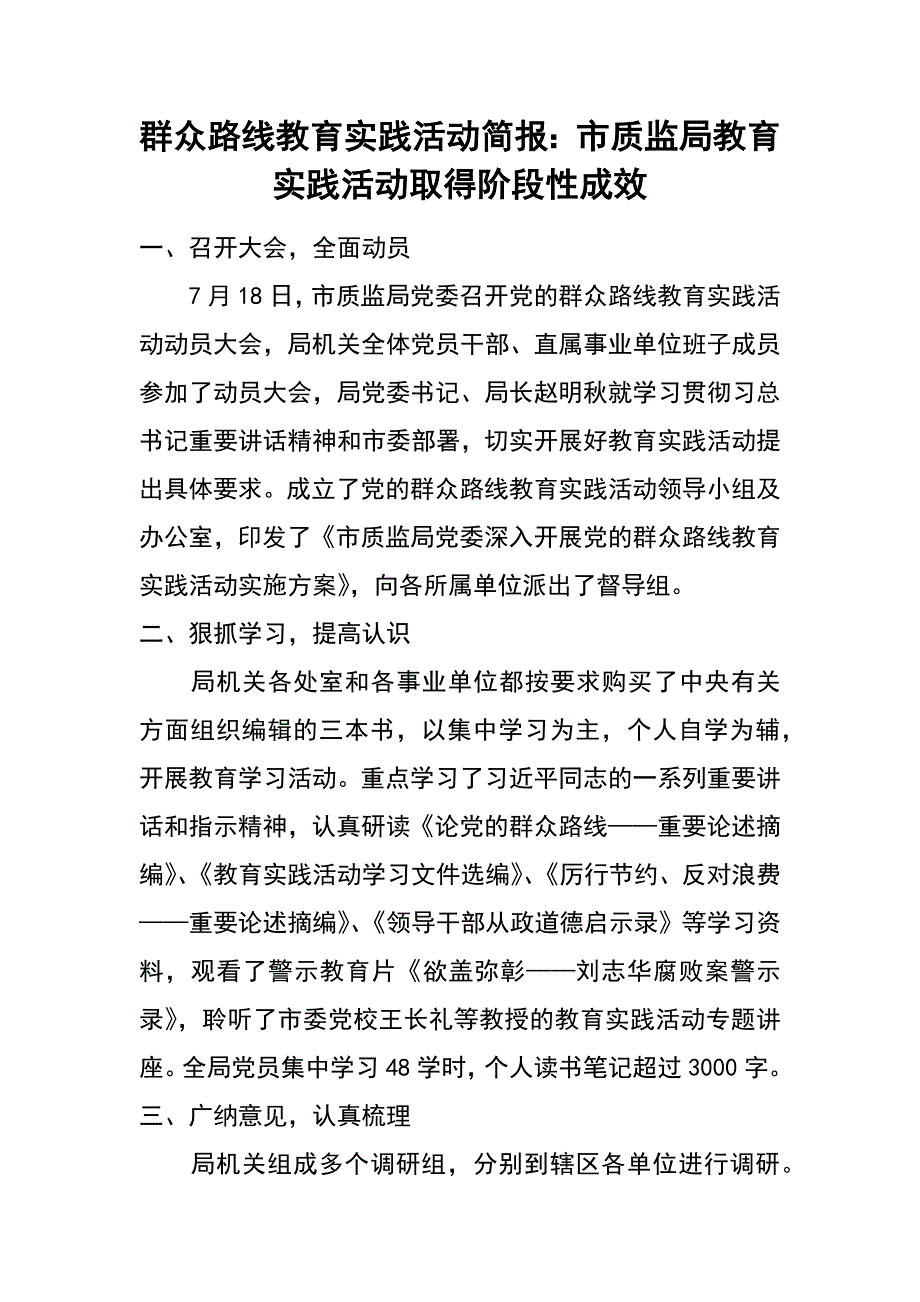 群众路线教育实践活动简报：市质监局教育实践活动取得阶段性成效

一、召开大会，全面动员

7月18日，市质监局党委召开党的群众路线教育实践活动动员大会，局机关全体党员干部、直属事业单位班子成员参加了动员大会，局党委书记、局长赵明秋就学习贯彻习总书记重要讲话精神和市委部署，切实开展好教育实践活动提出具体要求。成立了党的群众路线教育实践活动领导小组及办公室，印发了《市质监局党委深入开展党的群众路线教育实践活动实施方案》，向各所属单位派出了督导组。

二、狠抓学习，提高认识

局机关各处室和各事业单位都按要求购买了中央有关方面组织编辑的三本书，以集中学习为主，个人自学为辅，开展教育学习活动。重点学习了习近平同志的一系列重要讲话和指示精神，认真研读《论党的群众路线——重要论述摘编》、《教育实践活动学习文件选编》、《厉行节约、反对浪费——重要论述摘编》、《领导干部从政道德启示录》等学习资料，观看了警示教育片《欲盖弥彰——刘志华腐败案警示录》，聆听了市委党校王长礼等教授的教育实践活动专题讲座。全局党员集中学习48学时，个人读书笔记超过3000字。

三、广纳意见，认真梳理

局机关组成多个调研组，分别到辖区各单位进行调研。